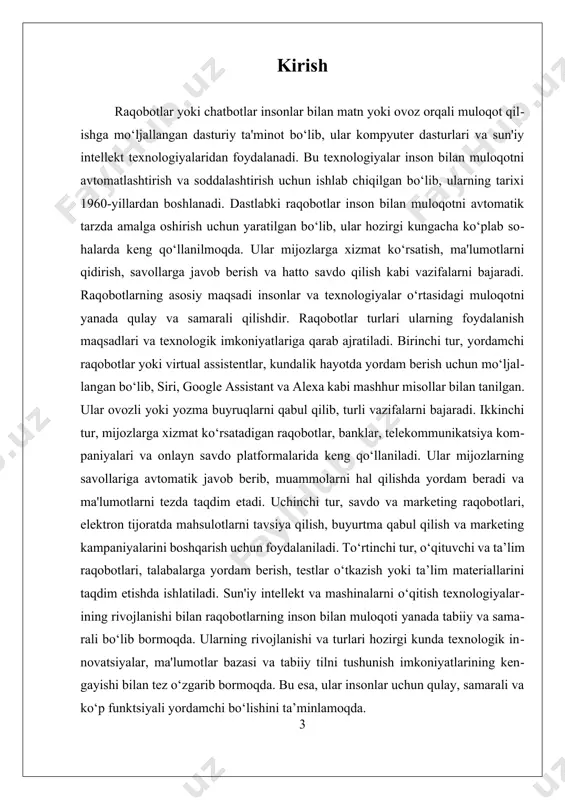 Kirish

Raqobotlar yoki chatbotlar insonlar bilan matn yoki ovoz orqali muloqot qilishga mo‘ljallangan dasturiy ta'minot bo‘lib, ular kompyuter dasturlari va sun'iy intellekt texnologiyalaridan foydalanadi. Bu texnologiyalar inson bilan muloqotni avtomatlashtirish va soddalashtirish uchun ishlab chiqilgan bo‘lib, ularning tarixi 1960-yillardan boshlanadi. Dastlabki raqobotlar inson bilan muloqotni avtomatik tarzda amalga oshirish uchun yaratilgan bo‘lib, ular hozirgi kungacha ko‘plab sohalarda keng qo‘llanilmoqda. Ular mijozlarga xizmat ko‘rsatish, ma'lumotlarni qidirish, savollarga javob berish va hatto savdo qilish kabi vazifalarni bajaradi. Raqobotlarning asosiy maqsadi insonlar va texnologiyalar o‘rtasidagi muloqotni yanada qulay va samarali qilishdir. Raqobotlar turlari ularning foydalanish maqsadlari va texnologik imkoniyatlariga qarab ajratiladi. Birinchi tur, yordamchi raqobotlar yoki virtual assistentlar, kundalik hayotda yordam berish uchun mo‘ljallangan bo‘lib, Siri, Google Assistant va Alexa kabi mashhur misollar bilan tanilgan. Ular ovozli yoki yozma buyruqlarni qabul qilib, turli vazifalarni bajaradi. Ikkinchi tur, mijozlarga xizmat ko‘rsatadigan raqobotlar, banklar, telekommunikatsiya kompaniyalari va onlayn savdo platformalarida keng qo‘llaniladi. Ular mijozlarning savollariga avtomatik javob berib, muammolarni hal qilishda yordam beradi va ma'lumotlarni tezda taqdim etadi. Uchinchi tur, savdo va marketing raqobotlari, elektron tijoratda mahsulotlarni tavsiya qilish, buyurtma qabul qilish va marketing kampaniyalarini boshqarish uchun foydalaniladi. To‘rtinchi tur, o‘qituvchi va ta’lim raqobotlari, talabalarga yordam berish, testlar o‘tkazish yoki ta’lim materiallarini taqdim etishda ishlatiladi. Sun'iy intellekt va mashinalarni o‘qitish texnologiyalarining rivojlanishi bilan raqobotlarning inson bilan muloqoti yanada tabiiy va samarali bo‘lib bormoqda. Ularning rivojlanishi va turlari hozirgi kunda texnologik innovatsiyalar, ma'lumotlar bazasi va tabiiy tilni tushunish imkoniyatlarining kengayishi bilan tez o‘zgarib bormoqda. Bu esa, ular insonlar uchun qulay, samarali va ko‘p funktsiyali yordamchi bo‘lishini ta’minlamoqda.

3